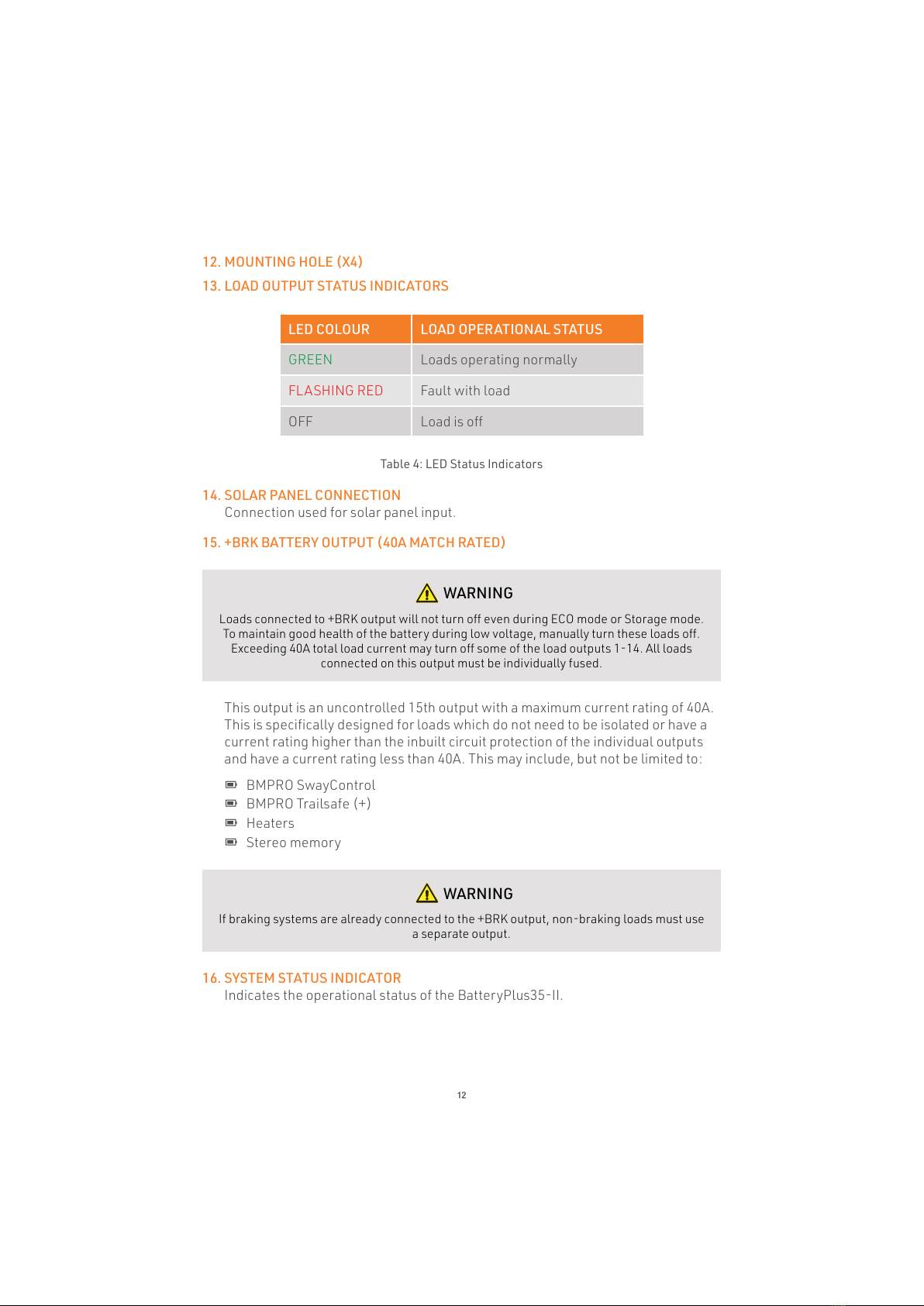 12. MOUNTING HOLE (X4)

13. LOAD OUTPUT STATUS INDICATORS

| LED COLOUR | LOAD OPERATIONAL STATUS |
|---|---|
| GREEN | Loads operating normally |
| FLASHING RED | Fault with load |
| OFF | Load is off |

Table 4: LED Status Indicators

14. SOLAR PANEL CONNECTION
Connection used for solar panel input.

15. +BRK BATTERY OUTPUT (40A MATCH RATED)

WARNING
Loads connected to +BRK output will not turn off even during ECO mode or Storage mode. To maintain good health of the battery during low voltage, manually turn these loads off. Exceeding 40A total load current may turn off some of the load outputs 1-14. All loads connected on this output must be individually fused.

This output is an uncontrolled 15th output with a maximum current rating of 40A. This is specifically designed for loads which do not need to be isolated or have a current rating higher than the inbuilt circuit protection of the individual outputs and have a current rating less than 40A. This may include, but not be limited to:

BMPRO SwayControl
BMPRO Trailsafe (+)
Heaters
Stereo memory

WARNING
If braking systems are already connected to the +BRK output, non-braking loads must use a separate output.

16. SYSTEM STATUS INDICATOR
Indicates the operational status of the BatteryPlus35-II.

12